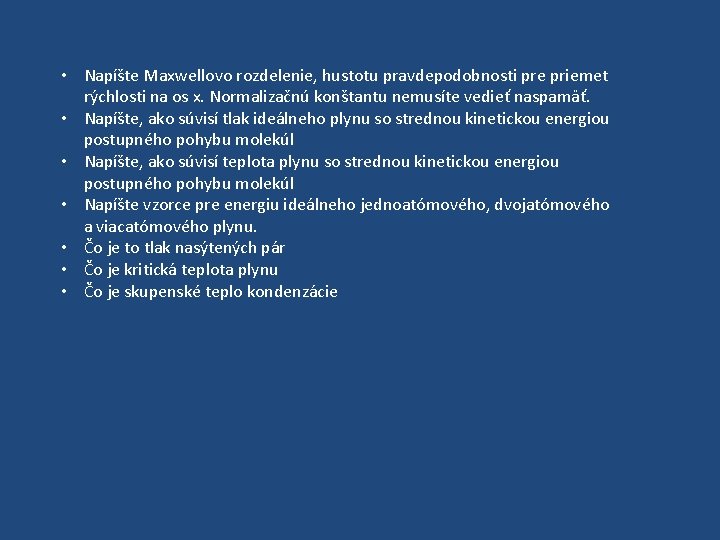 • Napíšte Maxwellovo rozdelenie, hustotu pravdepodobnosti pre priemet rýchlosti na os x. Normalizačnú konštantu nemusíte vedieť naspamäť.
• Napíšte, ako súvisí tlak ideálneho plynu so strednou kinetickou energiou postupného pohybu molekúl
• Napíšte, ako súvisí teplota plynu so strednou kinetickou energiou postupného pohybu molekúl
• Napíšte vzorce pre energiu ideálneho jednoatómového, dvojatómového a viacatómového plynu.
• Čo je to tlak nasýtených pár
• Čo je kritická teplota plynu
• Čo je skupenské teplo kondenzácie